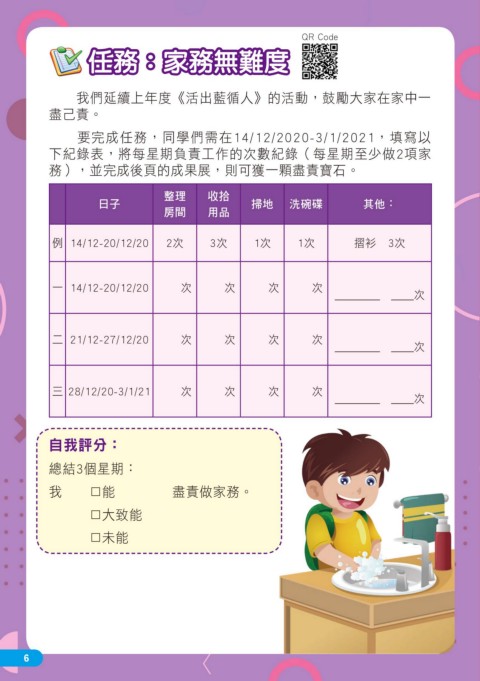 QR Code

任務：家務無難度

我們延續上年度《活出藍循人》的活動，鼓勵大家在家中一盡己責。

要完成任務，同學們需在14/12/2020-3/1/2021，填寫以下紀錄表，將每星期負責工作的次數紀錄（每星期至少做2項家務），並完成後頁的成果展，則可獲一顆盡責寶石。

| | 日子 | 整理房間 | 收拾用品 | 掃地 | 洗碗碟 | 其他： |
|---|---|---|---|---|---|---|
| 例 | 14/12-20/12/20 | 2次 | 3次 | 1次 | 1次 | 摺衫 3次 |
| 一 | 14/12-20/12/20 | 次 | 次 | 次 | 次 | ______ ___次 |
| 二 | 21/12-27/12/20 | 次 | 次 | 次 | 次 | ______ ___次 |
| 三 | 28/12/20-3/1/21 | 次 | 次 | 次 | 次 | ______ ___次 |

自我評分：
總結3個星期：
我 □能 盡責做家務。
□大致能
□未能

6